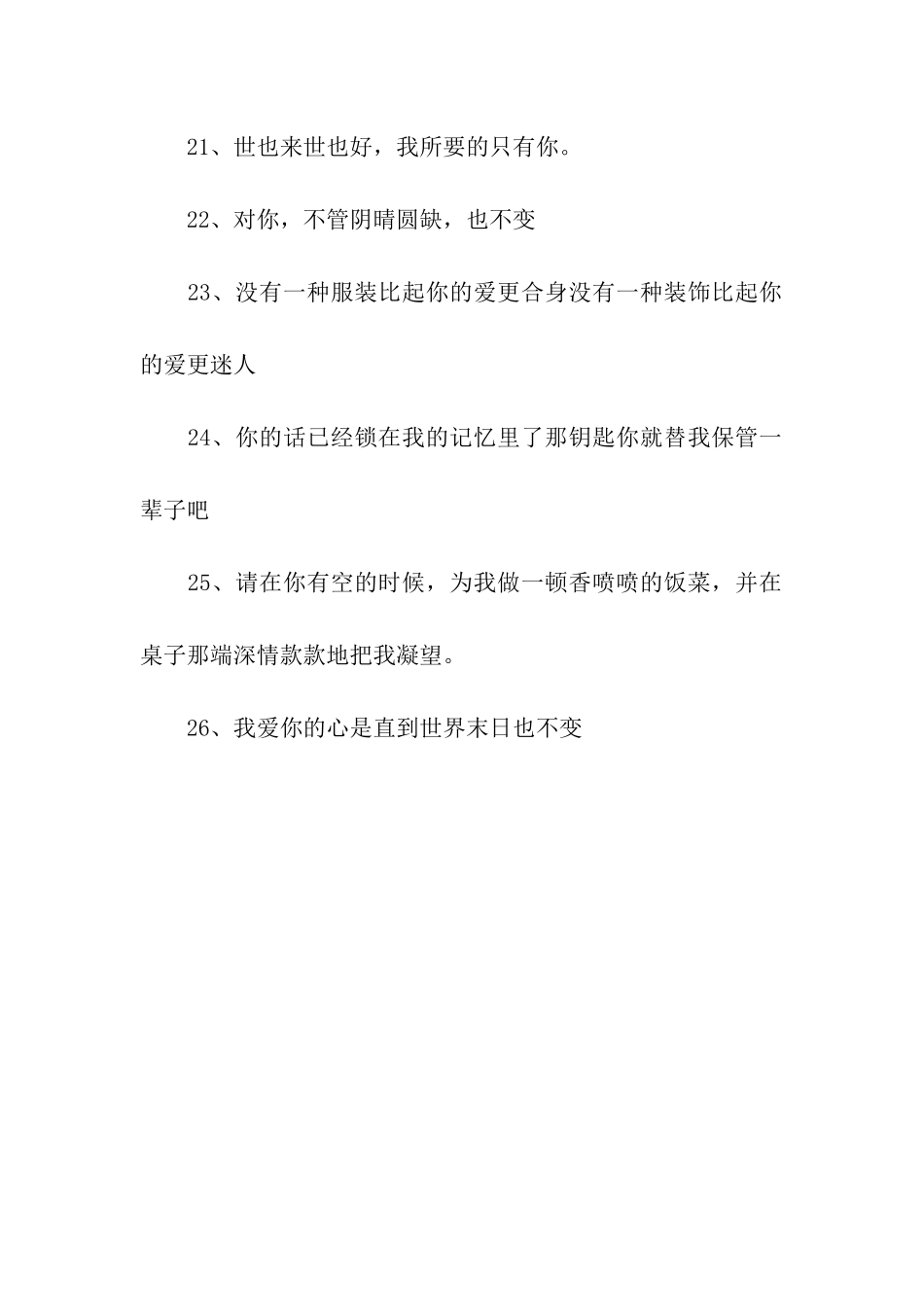 21、世也来世也好，我所要的只有你。

22、对你，不管阴晴圆缺，也不变

23、没有一种服装比起你的爱更合身没有一种装饰比起你的爱更迷人

24、你的话已经锁在我的记忆里了那钥匙你就替我保管一辈子吧

25、请在你有空的时候，为我做一顿香喷喷的饭菜，并在桌子那端深情款款地把我凝望。

26、我爱你的心是直到世界末日也不变